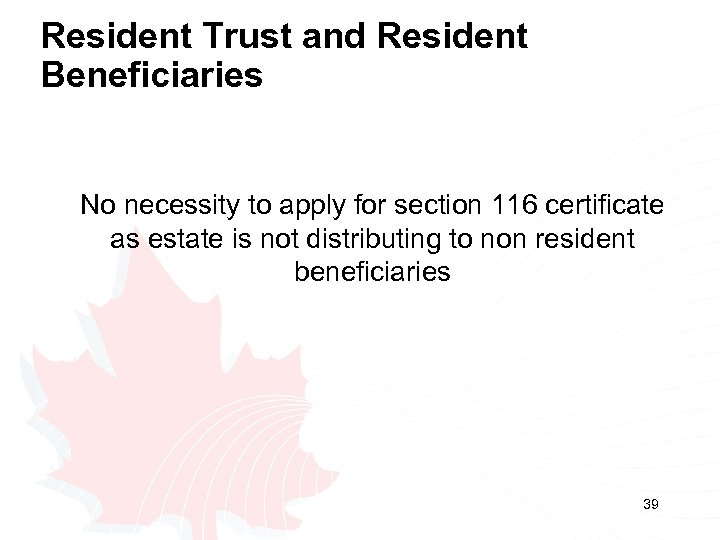 Resident Trust and Resident Beneficiaries

No necessity to apply for section 116 certificate as estate is not distributing to non resident beneficiaries

39